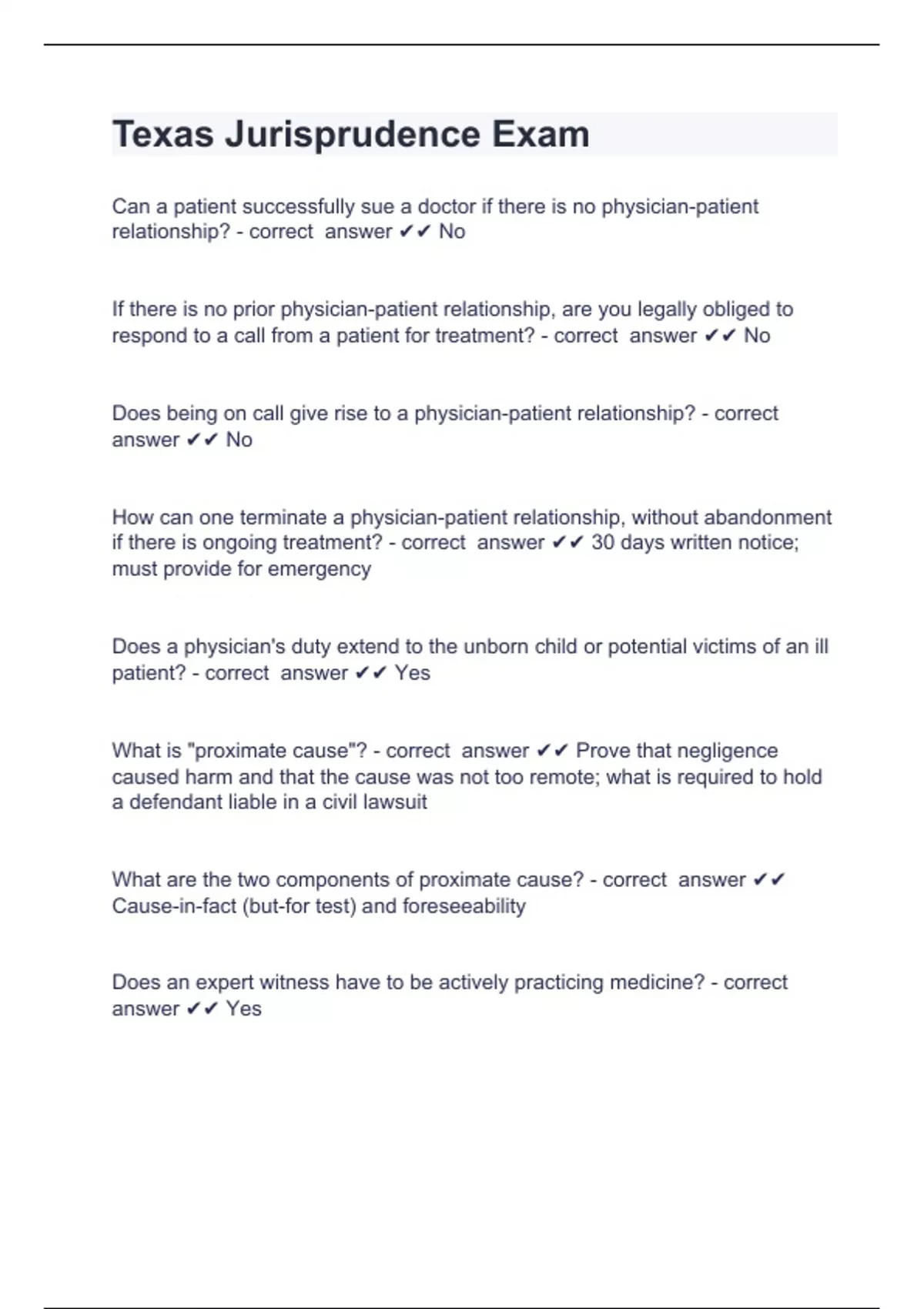 Texas Jurisprudence Exam

Can a patient successfully sue a doctor if there is no physician-patient relationship? - correct answer ✔✔ No

If there is no prior physician-patient relationship, are you legally obliged to respond to a call from a patient for treatment? - correct answer ✔✔ No

Does being on call give rise to a physician-patient relationship? - correct answer ✔✔ No

How can one terminate a physician-patient relationship, without abandonment if there is ongoing treatment? - correct answer ✔✔ 30 days written notice; must provide for emergency

Does a physician's duty extend to the unborn child or potential victims of an ill patient? - correct answer ✔✔ Yes

What is "proximate cause"? - correct answer ✔✔ Prove that negligence caused harm and that the cause was not too remote; what is required to hold a defendant liable in a civil lawsuit

What are the two components of proximate cause? - correct answer ✔✔ Cause-in-fact (but-for test) and foreseeability

Does an expert witness have to be actively practicing medicine? - correct answer ✔✔ Yes